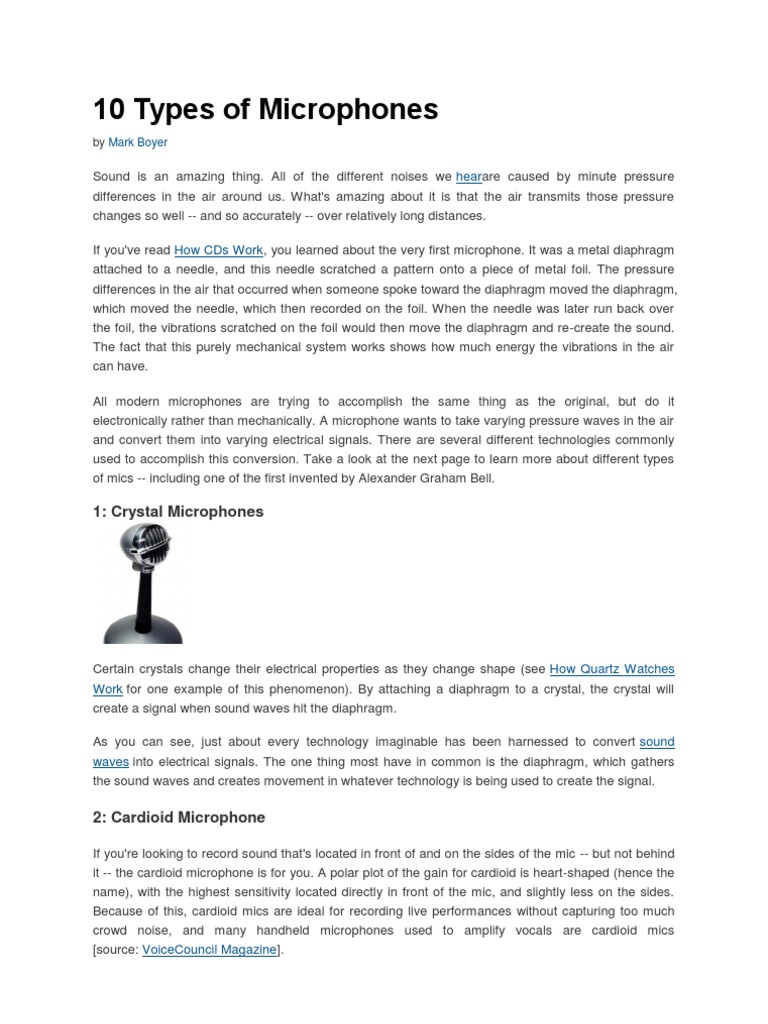 10 Types of Microphones

by Mark Boyer

Sound is an amazing thing. All of the different noises we hearare caused by minute pressure differences in the air around us. What's amazing about it is that the air transmits those pressure changes so well -- and so accurately -- over relatively long distances.

If you've read How CDs Work, you learned about the very first microphone. It was a metal diaphragm attached to a needle, and this needle scratched a pattern onto a piece of metal foil. The pressure differences in the air that occurred when someone spoke toward the diaphragm moved the diaphragm, which moved the needle, which then recorded on the foil. When the needle was later run back over the foil, the vibrations scratched on the foil would then move the diaphragm and re-create the sound. The fact that this purely mechanical system works shows how much energy the vibrations in the air can have.

All modern microphones are trying to accomplish the same thing as the original, but do it electronically rather than mechanically. A microphone wants to take varying pressure waves in the air and convert them into varying electrical signals. There are several different technologies commonly used to accomplish this conversion. Take a look at the next page to learn more about different types of mics -- including one of the first invented by Alexander Graham Bell.

1: Crystal Microphones

Certain crystals change their electrical properties as they change shape (see How Quartz Watches Work for one example of this phenomenon). By attaching a diaphragm to a crystal, the crystal will create a signal when sound waves hit the diaphragm.

As you can see, just about every technology imaginable has been harnessed to convert sound waves into electrical signals. The one thing most have in common is the diaphragm, which gathers the sound waves and creates movement in whatever technology is being used to create the signal.

2: Cardioid Microphone

If you're looking to record sound that's located in front of and on the sides of the mic -- but not behind it -- the cardioid microphone is for you. A polar plot of the gain for cardioid is heart-shaped (hence the name), with the highest sensitivity located directly in front of the mic, and slightly less on the sides. Because of this, cardioid mics are ideal for recording live performances without capturing too much crowd noise, and many handheld microphones used to amplify vocals are cardioid mics [source: VoiceCouncil Magazine].